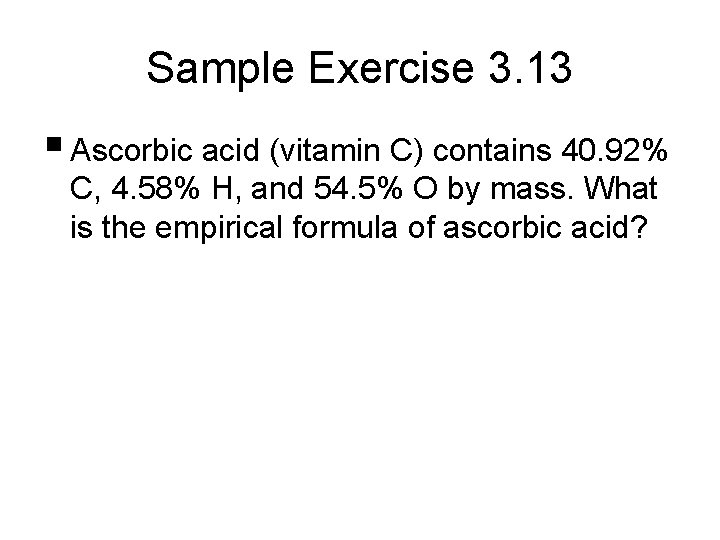 Sample Exercise 3.13

• Ascorbic acid (vitamin C) contains 40.92% C, 4.58% H, and 54.5% O by mass. What is the empirical formula of ascorbic acid?